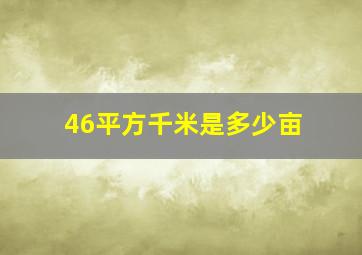 46平方千米是多少亩